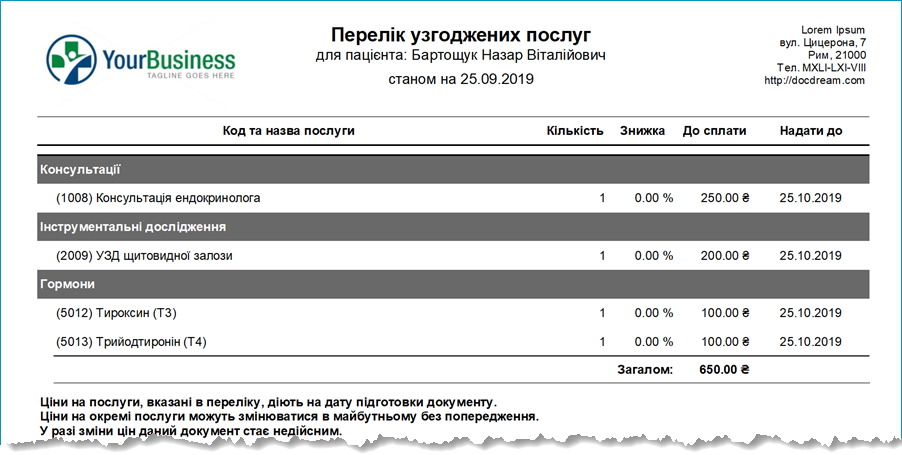 YourBusiness
TAGLINE GOES HERE

Перелік узгоджених послуг
для пацієнта: Бартощук Назар Віталійович
станом на 25.09.2019

Lorem Ipsum
вул. Цицерона, 7
Рим, 21000
Тел. MXLI-LXI-VIII
http://docdream.com

| Код та назва послуги | Кількість | Знижка | До сплати | Надати до |
|---|---|---|---|---|
| Консультації | | | | |
| (1008) Консультація ендокринолога | 1 | 0.00 % | 250.00 ₴ | 25.10.2019 |
| Інструментальні дослідження | | | | |
| (2009) УЗД щитовидної залози | 1 | 0.00 % | 200.00 ₴ | 25.10.2019 |
| Гормони | | | | |
| (5012) Тироксин (Т3) | 1 | 0.00 % | 100.00 ₴ | 25.10.2019 |
| (5013) Трийодтиронін (Т4) | 1 | 0.00 % | 100.00 ₴ | 25.10.2019 |
| | | Загалом: | 650.00 ₴ | |

Ціни на послуги, вказані в переліку, діють на дату підготовки документу.
Ціни на окремі послуги можуть змінюватися в майбутньому без попередження.
У разі зміни цін даний документ стає недійсним.